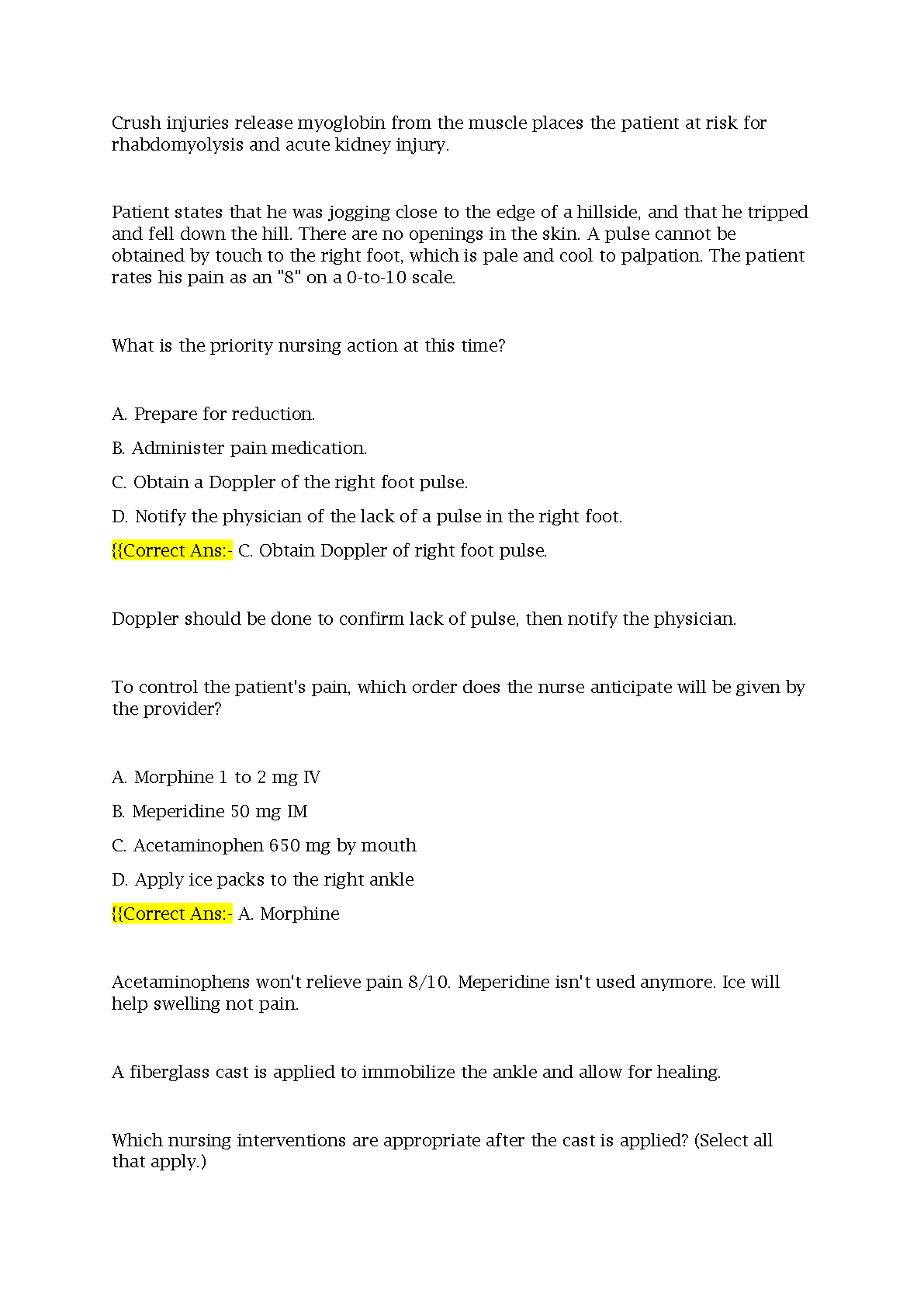 Crush injuries release myoglobin from the muscle places the patient at risk for rhabdomyolysis and acute kidney injury.

Patient states that he was jogging close to the edge of a hillside, and that he tripped and fell down the hill. There are no openings in the skin. A pulse cannot be obtained by touch to the right foot, which is pale and cool to palpation. The patient rates his pain as an "8" on a 0-to-10 scale.

What is the priority nursing action at this time?

A. Prepare for reduction.

B. Administer pain medication.

C. Obtain a Doppler of the right foot pulse.

D. Notify the physician of the lack of a pulse in the right foot.

{{Correct Ans:- C. Obtain Doppler of right foot pulse.

Doppler should be done to confirm lack of pulse, then notify the physician.

To control the patient's pain, which order does the nurse anticipate will be given by the provider?

A. Morphine 1 to 2 mg IV

B. Meperidine 50 mg IM

C. Acetaminophen 650 mg by mouth

D. Apply ice packs to the right ankle

{{Correct Ans:- A. Morphine

Acetaminophens won't relieve pain 8/10. Meperidine isn't used anymore. Ice will help swelling not pain.

A fiberglass cast is applied to immobilize the ankle and allow for healing.

Which nursing interventions are appropriate after the cast is applied? (Select all that apply.)